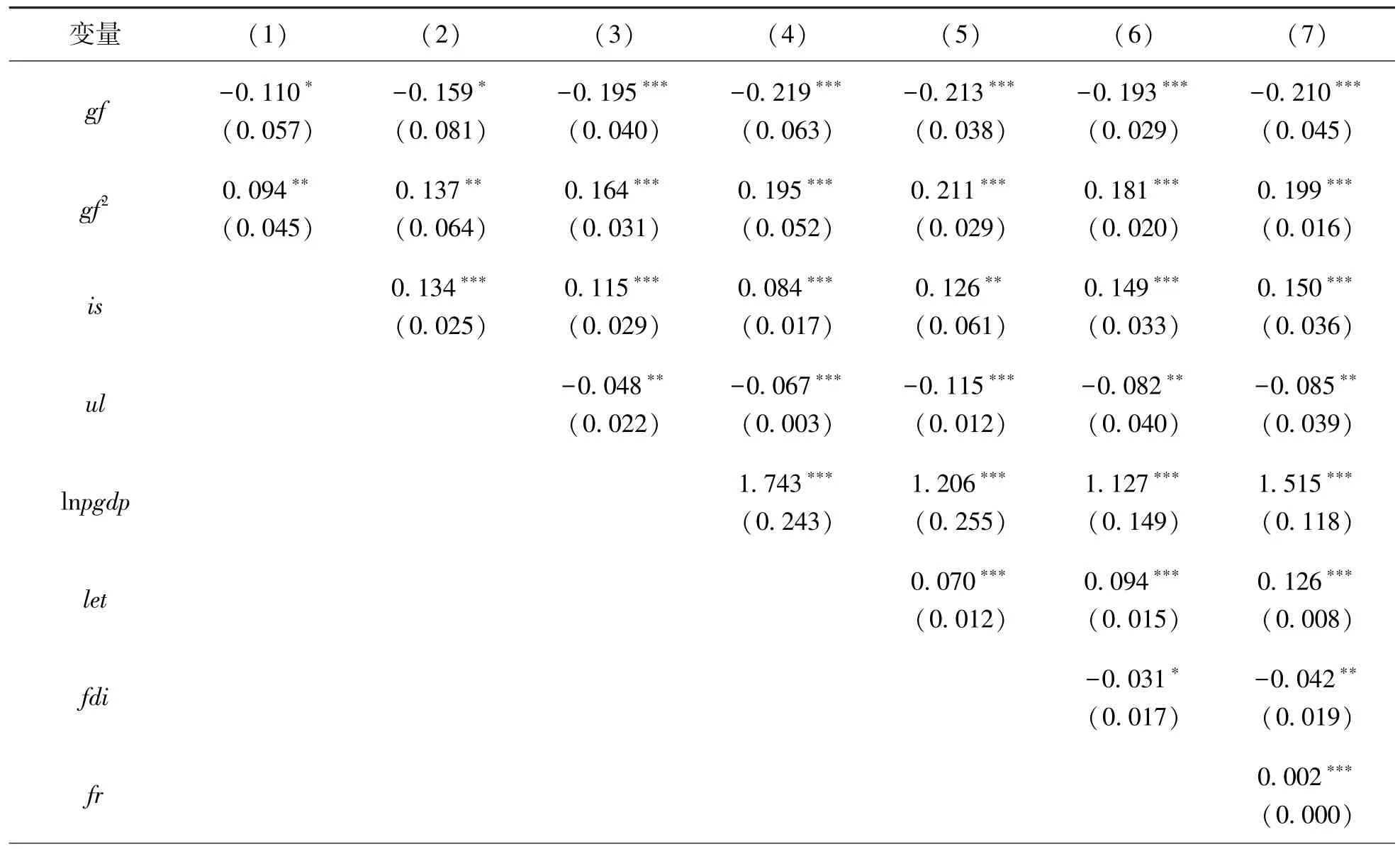 | 变量 | （1） | （2） | （3） | （4） | （5） | （6） | （7） |
|---|---|---|---|---|---|---|---|
| $gf$ | $-0.110^{*}$ （0.057） | $-0.159^{*}$ （0.081） | $-0.195^{***}$ （0.040） | $-0.219^{***}$ （0.063） | $-0.213^{***}$ （0.038） | $-0.193^{***}$ （0.029） | $-0.210^{***}$ （0.045） |
| $gf^2$ | $0.094^{**}$ （0.045） | $0.137^{**}$ （0.064） | $0.164^{***}$ （0.031） | $0.195^{***}$ （0.052） | $0.211^{***}$ （0.029） | $0.181^{***}$ （0.020） | $0.199^{***}$ （0.016） |
| $is$ | | $0.134^{***}$ （0.025） | $0.115^{***}$ （0.029） | $0.084^{***}$ （0.017） | $0.126^{**}$ （0.061） | $0.149^{***}$ （0.033） | $0.150^{***}$ （0.036） |
| $ul$ | | | $-0.048^{**}$ （0.022） | $-0.067^{***}$ （0.003） | $-0.115^{***}$ （0.012） | $-0.082^{**}$ （0.040） | $-0.085^{**}$ （0.039） |
| $\ln pgdp$ | | | | $1.743^{***}$ （0.243） | $1.206^{***}$ （0.255） | $1.127^{***}$ （0.149） | $1.515^{***}$ （0.118） |
| $let$ | | | | | $0.070^{***}$ （0.012） | $0.094^{***}$ （0.015） | $0.126^{***}$ （0.008） |
| $fdi$ | | | | | | $-0.031^{*}$ （0.017） | $-0.042^{**}$ （0.019） |
| $fr$ | | | | | | | $0.002^{***}$ （0.000） |